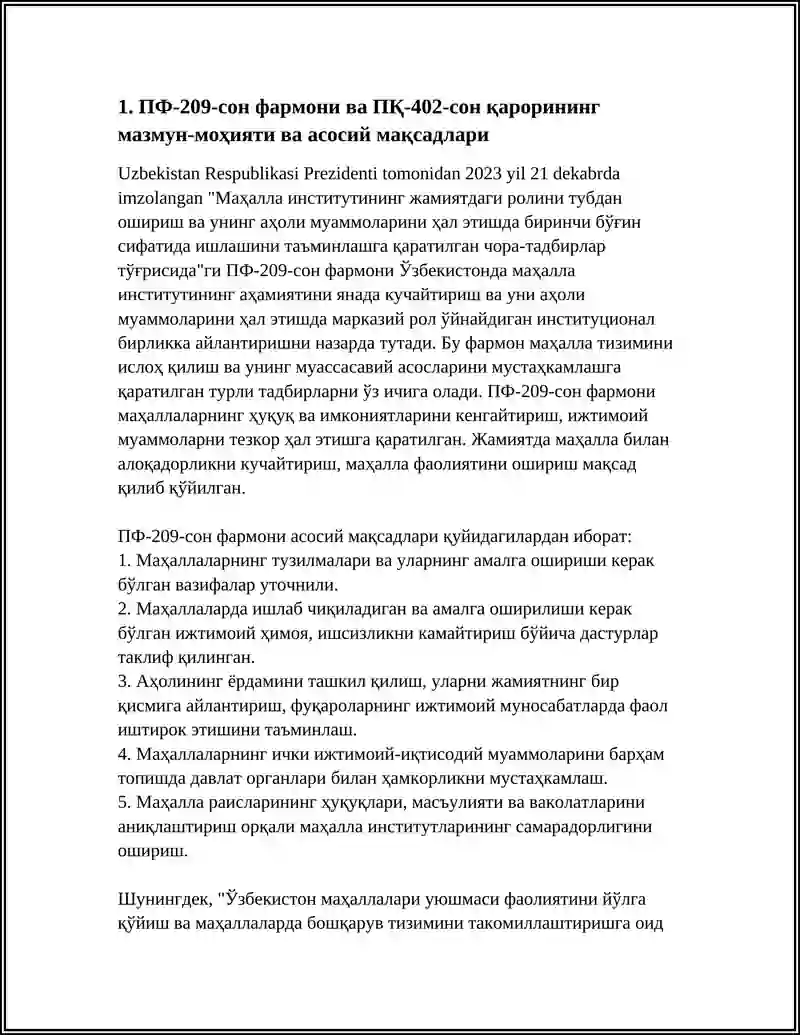 1. ПФ-209-сон фармони ва ПҚ-402-сон қарорининг мазмун-моҳияти ва асосий мақсадлари

Uzbekistan Respublikasi Prezidenti tomonidan 2023 yil 21 dekabrda imzolangan "Маҳалла институтининг жамиятдаги ролини тубдан ошириш ва унинг аҳоли муаммоларини ҳал этишда биринчи бўғин сифатида ишлашини таъминлашга қаратилган чора-тадбирлар тўғрисида"ги ПФ-209-сон фармони Ўзбекистонда маҳалла институтининг аҳамиятини янада кучайтириш ва уни аҳоли муаммоларини ҳал этишда марказий рол ўйнайдиган институционал бирликка айлантиришни назарда тутади. Бу фармон маҳалла тизимини ислоҳ қилиш ва унинг муассасавий асосларини мустаҳкамлашга қаратилган турли тадбирларни ўз ичига олади. ПФ-209-сон фармони маҳаллаларнинг ҳуқуқ ва имкониятларини кенгайтириш, ижтимоий муаммоларни тезкор ҳал этишга қаратилган. Жамиятда маҳалла билан алоқадорликни кучайтириш, маҳалла фаолиятини ошириш мақсад қилиб қўйилган.

ПФ-209-сон фармони асосий мақсадлари қуйидагилардан иборат:
1. Маҳаллаларнинг тузилмалари ва уларнинг амалга ошириши керак бўлган вазифалар уточнили.
2. Маҳаллаларда ишлаб чиқиладиган ва амалга оширилиши керак бўлган ижтимоий ҳимоя, ишсизликни камайтириш бўйича дастурлар таклиф қилинган.
3. Аҳолининг ёрдамини ташкил қилиш, уларни жамиятнинг бир қисмига айлантириш, фуқароларнинг ижтимоий муносабатларда фаол иштирок этишини таъминлаш.
4. Маҳаллаларнинг ички ижтимоий-иқтисодий муаммоларини барҳам топишда давлат органлари билан ҳамкорликни мустаҳкамлаш.
5. Маҳалла раисларининг ҳуқуқлари, масъулияти ва ваколатларини аниқлаштириш орқали маҳалла институтларининг самарадорлигини ошириш.

Шунингдек, "Ўзбекистон маҳаллалари уюшмаси фаолиятини йўлга қўйиш ва маҳаллаларда бошқарув тизимини такомиллаштиришга оид